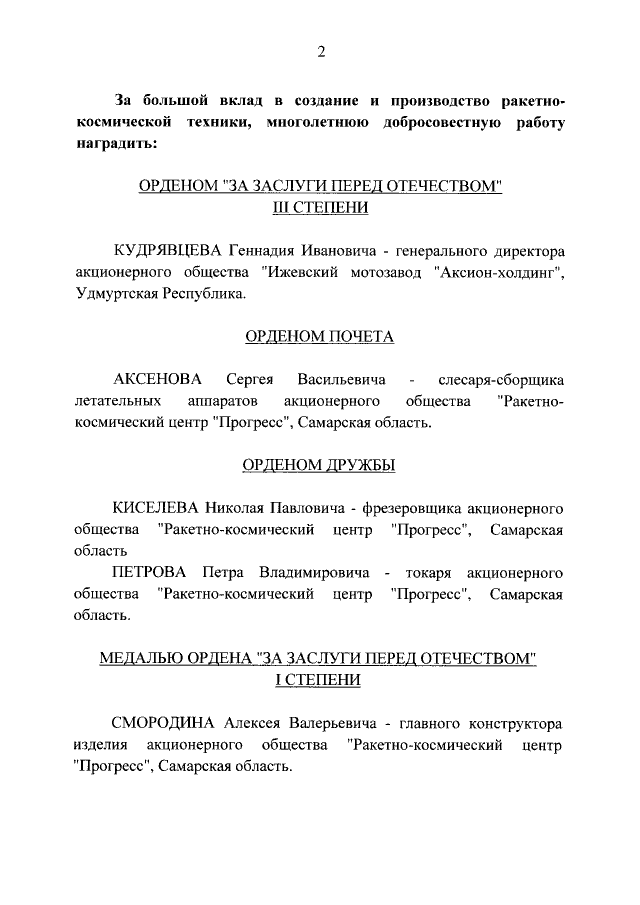 2

За большой вклад в создание и производство ракетно-космической техники, многолетнюю добросовестную работу наградить:

ОРДЕНОМ "ЗА ЗАСЛУГИ ПЕРЕД ОТЕЧЕСТВОМ"
III СТЕПЕНИ

КУДРЯВЦЕВА Геннадия Ивановича - генерального директора акционерного общества "Ижевский мотозавод "Аксион-холдинг", Удмуртская Республика.

ОРДЕНОМ ПОЧЕТА

АКСЕНОВА Сергея Васильевича - слесаря-сборщика летательных аппаратов акционерного общества "Ракетно-космический центр "Прогресс", Самарская область.

ОРДЕНОМ ДРУЖБЫ

КИСЕЛЕВА Николая Павловича - фрезеровщика акционерного общества "Ракетно-космический центр "Прогресс", Самарская область

ПЕТРОВА Петра Владимировича - токаря акционерного общества "Ракетно-космический центр "Прогресс", Самарская область.

МЕДАЛЬЮ ОРДЕНА "ЗА ЗАСЛУГИ ПЕРЕД ОТЕЧЕСТВОМ"
I СТЕПЕНИ

СМОРОДИНА Алексея Валерьевича - главного конструктора изделия акционерного общества "Ракетно-космический центр "Прогресс", Самарская область.